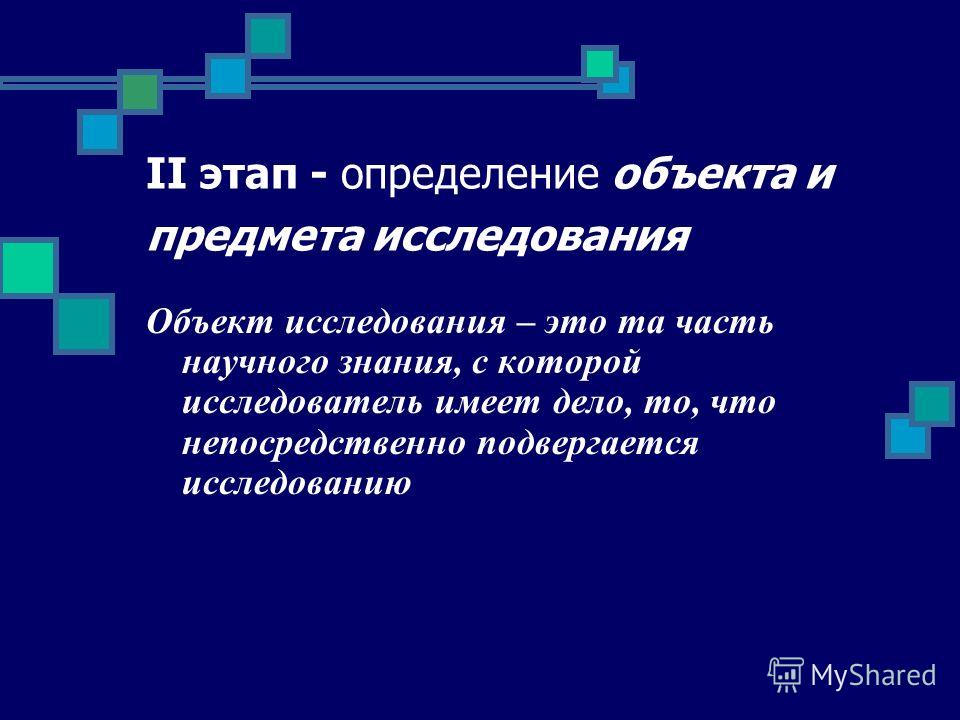 II этап - определение объекта и предмета исследования

Объект исследования – это та часть научного знания, с которой исследователь имеет дело, то, что непосредственно подвергается исследованию

MyShared